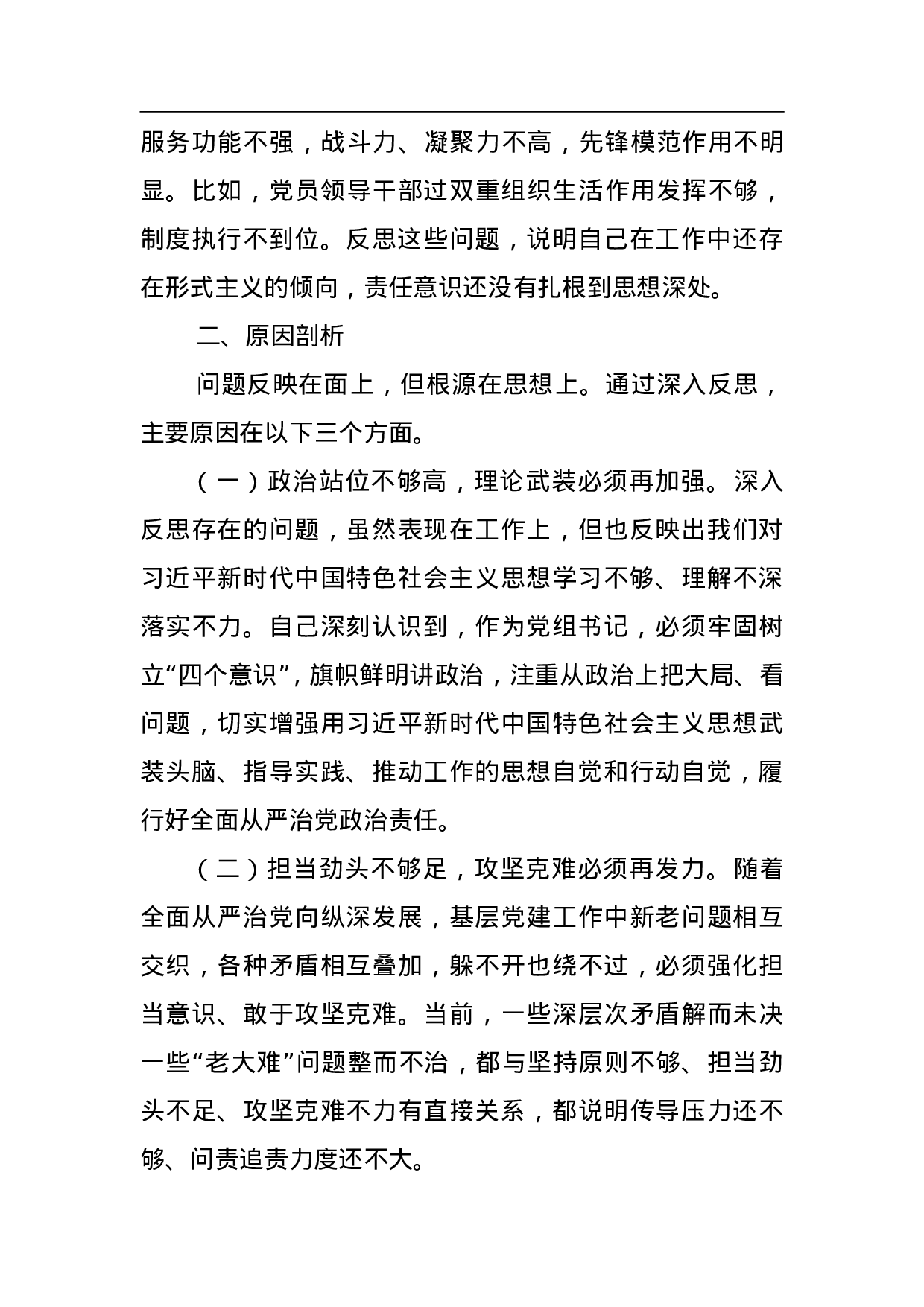 服务功能不强，战斗力、凝聚力不高，先锋模范作用不明显。比如，党员领导干部过双重组织生活作用发挥不够，制度执行不到位。反思这些问题，说明自己在工作中还存在形式主义的倾向，责任意识还没有扎根到思想深处。

二、原因剖析

问题反映在面上，但根源在思想上。通过深入反思，主要原因在以下三个方面。

（一）政治站位不够高，理论武装必须再加强。深入反思存在的问题，虽然表现在工作上，但也反映出我们对习近平新时代中国特色社会主义思想学习不够、理解不深落实不力。自己深刻认识到，作为党组书记，必须牢固树立“四个意识”，旗帜鲜明讲政治，注重从政治上把大局、看问题，切实增强用习近平新时代中国特色社会主义思想武装头脑、指导实践、推动工作的思想自觉和行动自觉，履行好全面从严治党政治责任。

（二）担当劲头不够足，攻坚克难必须再发力。随着全面从严治党向纵深发展，基层党建工作中新老问题相互交织，各种矛盾相互叠加，躲不开也绕不过，必须强化担当意识、敢于攻坚克难。当前，一些深层次矛盾解而未决一些“老大难”问题整而不治，都与坚持原则不够、担当劲头不足、攻坚克难不力有直接关系，都说明传导压力还不够、问责追责力度还不大。